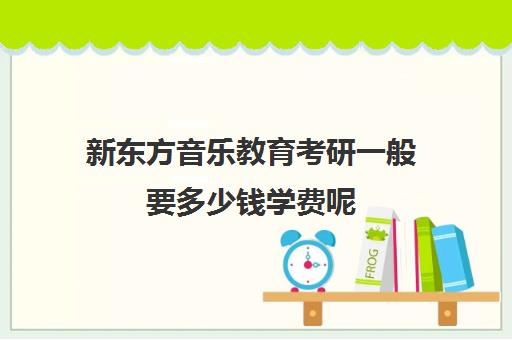 新东方音乐教育考研一般要多少钱学费呢

FROG